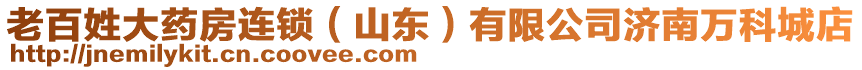 老百姓大药房连锁（山东）有限公司济南万科城店
http://jnemilykit.cn.coovee.com